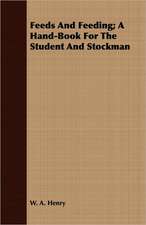 Feeds And Feeding; A Hand-Book For The Student And Stockman

W. A. Henry